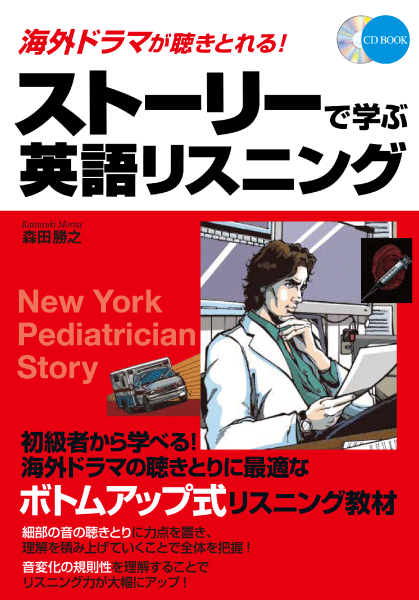 海外ドラマが聴きとれる!

CD BOOK

ストーリーで学ぶ
英語リスニング

Katsuyuki Morita
森田勝之

New York Pediatrician Story

初級者から学べる!
海外ドラマの聴きとりに最適な
ボトムアップ式リスニング教材

細部の音の聴きとりに力点を置き、
理解を積み上げていくことで全体を把握!

音変化の規則性を理解することで
リスニング力が大幅にアップ!